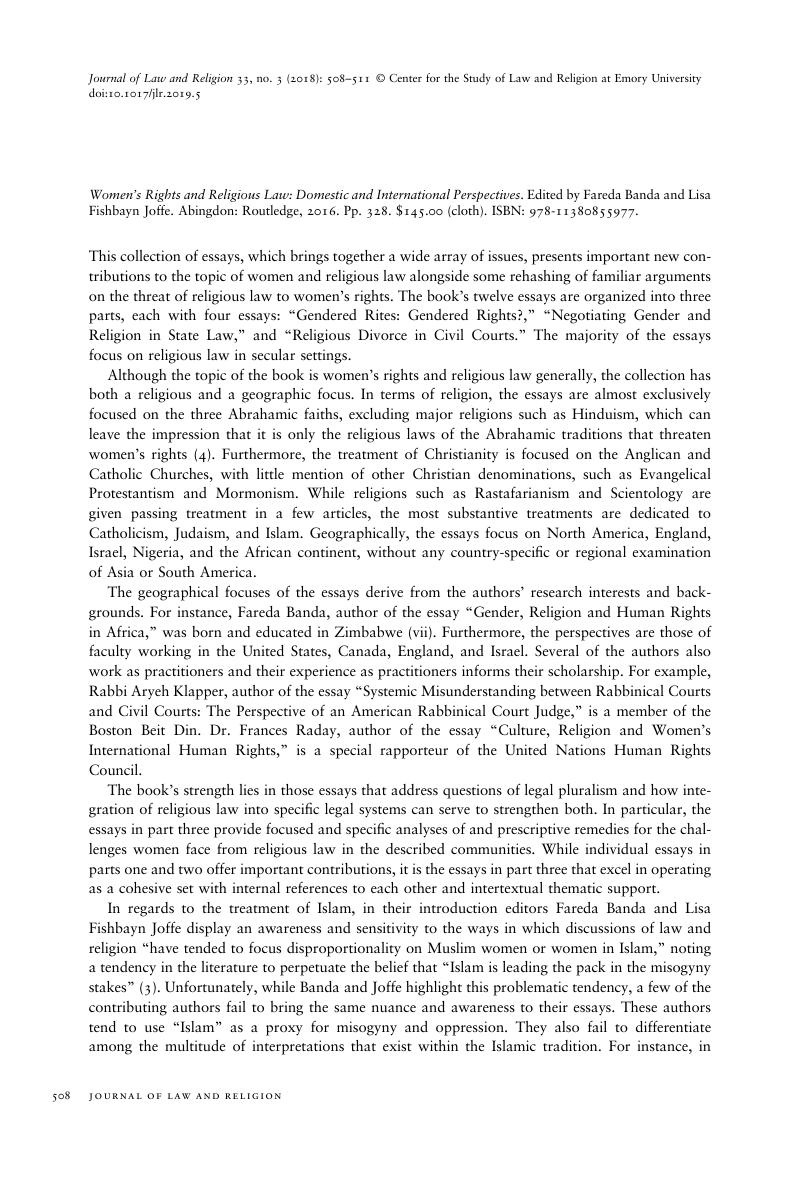 Journal of Law and Religion 33, no. 3 (2018): 508–511 © Center for the Study of Law and Religion at Emory University
doi:10.1017/jlr.2019.5

Women's Rights and Religious Law: Domestic and International Perspectives. Edited by Fareda Banda and Lisa Fishbayn Joffe. Abingdon: Routledge, 2016. Pp. 328. $145.00 (cloth). ISBN: 978-1138085977.

This collection of essays, which brings together a wide array of issues, presents important new contributions to the topic of women and religious law alongside some rehashing of familiar arguments on the threat of religious law to women's rights. The book's twelve essays are organized into three parts, each with four essays: "Gendered Rites: Gendered Rights?," "Negotiating Gender and Religion in State Law," and "Religious Divorce in Civil Courts." The majority of the essays focus on religious law in secular settings.

Although the topic of the book is women's rights and religious law generally, the collection has both a religious and a geographic focus. In terms of religion, the essays are almost exclusively focused on the three Abrahamic faiths, excluding major religions such as Hinduism, which can leave the impression that it is only the religious laws of the Abrahamic traditions that threaten women's rights (4). Furthermore, the treatment of Christianity is focused on the Anglican and Catholic Churches, with little mention of other Christian denominations, such as Evangelical Protestantism and Mormonism. While religions such as Rastafarianism and Scientology are given passing treatment in a few articles, the most substantive treatments are dedicated to Catholicism, Judaism, and Islam. Geographically, the essays focus on North America, England, Israel, Nigeria, and the African continent, without any country-specific or regional examination of Asia or South America.

The geographical focuses of the essays derive from the authors' research interests and backgrounds. For instance, Fareda Banda, author of the essay "Gender, Religion and Human Rights in Africa," was born and educated in Zimbabwe (vii). Furthermore, the perspectives are those of faculty working in the United States, Canada, England, and Israel. Several of the authors also work as practitioners and their experience as practitioners informs their scholarship. For example, Rabbi Aryeh Klapper, author of the essay "Systemic Misunderstanding between Rabbinical Courts and Civil Courts: The Perspective of an American Rabbinical Court Judge," is a member of the Boston Beit Din. Dr. Frances Raday, author of the essay "Culture, Religion and Women's International Human Rights," is a special rapporteur of the United Nations Human Rights Council.

The book's strength lies in those essays that address questions of legal pluralism and how integration of religious law into specific legal systems can serve to strengthen both. In particular, the essays in part three provide focused and specific analyses of and prescriptive remedies for the challenges women face from religious law in the described communities. While individual essays in parts one and two offer important contributions, it is the essays in part three that excel in operating as a cohesive set with internal references to each other and intertextual thematic support.

In regards to the treatment of Islam, in their introduction editors Fareda Banda and Lisa Fishbayn Joffe display an awareness and sensitivity to the ways in which discussions of law and religion "have tended to focus disproportionality on Muslim women or women in Islam," noting a tendency in the literature to perpetuate the belief that "Islam is leading the pack in the misogyny stakes" (3). Unfortunately, while Banda and Joffe highlight this problematic tendency, a few of the contributing authors fail to bring the same nuance and awareness to their essays. These authors tend to use "Islam" as a proxy for misogyny and oppression. They also fail to differentiate among the multitude of interpretations that exist within the Islamic tradition. For instance, in

508 JOURNAL OF LAW AND RELIGION